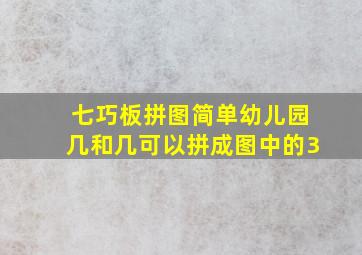 七巧板拼图简单幼儿园
几和几可以拼成图中的3